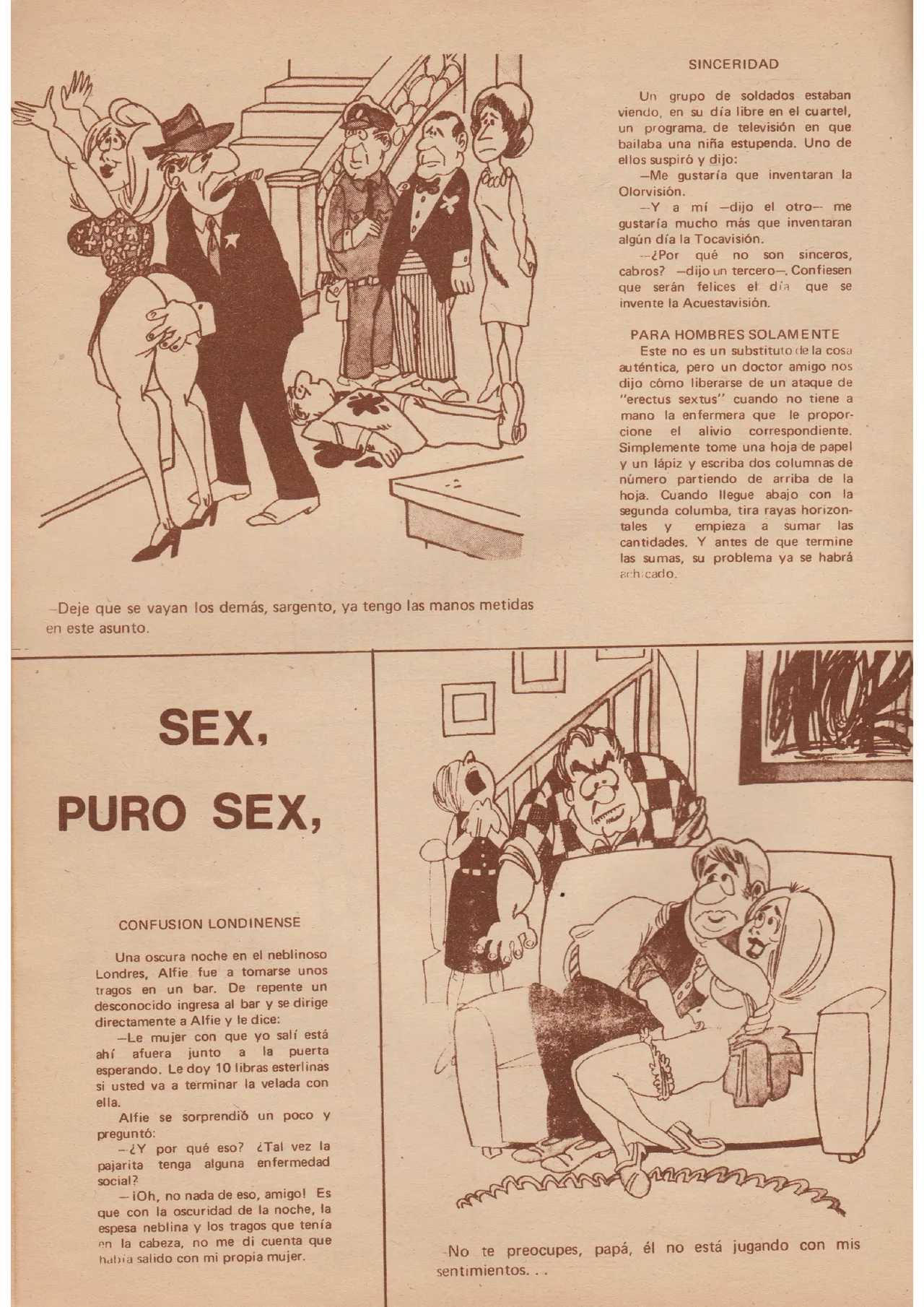 SINCERIDAD

Un grupo de soldados estaban viendo, en su día libre en el cuartel, un programa de televisión en que bailaba una niña estupenda. Uno de ellos suspiró y dijo:

—Me gustaría que inventaran la Olorvisión.

—Y a mí —dijo el otro— me gustaría mucho más que inventaran algún día la Tocavisión.

—¿Por qué no son sinceros, cabros? —dijo un tercero—. Confiesen que serán felices el día que se invente la Acuestavisión.

PARA HOMBRES SOLAMENTE

Este no es un substituto de la cosa auténtica, pero un doctor amigo nos dijo cómo liberarse de un ataque de "erectus sextus" cuando no tiene a mano la enfermera que le proporcione el alivio correspondiente. Simplemente tome una hoja de papel y un lápiz y escriba dos columnas de número partiendo de arriba de la hoja. Cuando llegue abajo con la segunda columba, tira rayas horizontales y empieza a sumar las cantidades. Y antes de que termine las sumas, su problema ya se habrá achicado.

—Deje que se vayan los demás, sargento, ya tengo las manos metidas en este asunto.

SEX, PURO SEX,

CONFUSION LONDINENSE

Una oscura noche en el neblinoso Londres, Alfie fue a tomarse unos tragos en un bar. De repente un desconocido ingresa al bar y se dirige directamente a Alfie y le dice:

—Le mujer con que yo salí está ahí afuera junto a la puerta esperando. Le doy 10 libras esterlinas si usted va a terminar la velada con ella.

Alfie se sorprendió un poco y preguntó:

—¿Y por qué eso? ¿Tal vez la pajarita tenga alguna enfermedad social?

—¡Oh, no nada de eso, amigo! Es que con la oscuridad de la noche, la espesa neblina y los tragos que tenía en la cabeza, no me di cuenta que había salido con mi propia mujer.

—No te preocupes, papá, él no está jugando con mis sentimientos. . .